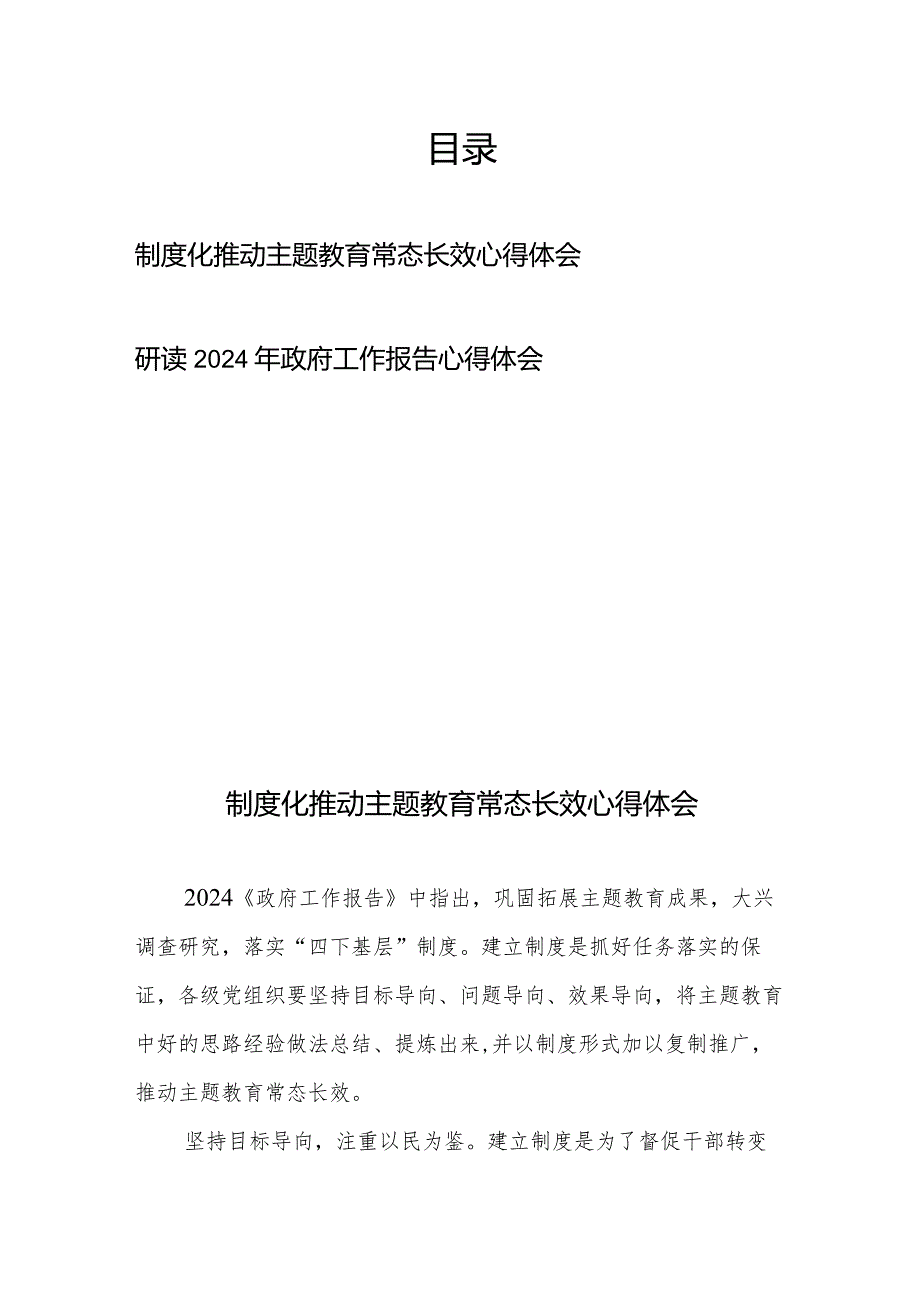 目录

制度化推动主题教育常态长效心得体会

研读2024年政府工作报告心得体会

制度化推动主题教育常态长效心得体会

2024《政府工作报告》中指出，巩固拓展主题教育成果，大兴调查研究，落实“四下基层”制度。建立制度是抓好任务落实的保证，各级党组织要坚持目标导向、问题导向、效果导向，将主题教育中好的思路经验做法总结、提炼出来,并以制度形式加以复制推广，推动主题教育常态长效。

坚持目标导向，注重以民为鉴。建立制度是为了督促干部转变